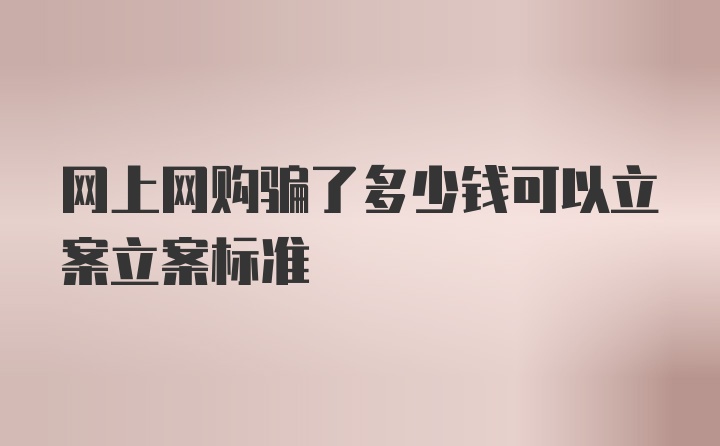 网上网购骗了多少钱可以立案立案标准